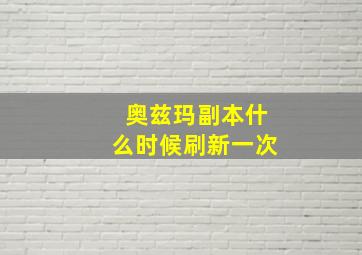 奥兹玛副本什么时候刷新一次